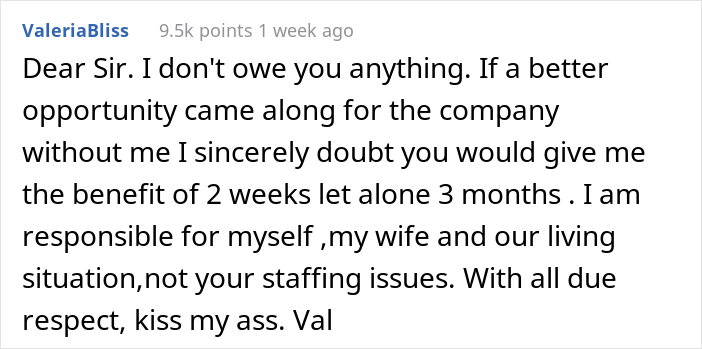 ValeriaBliss 9.5k points 1 week ago

Dear Sir. I don't owe you anything. If a better opportunity came along for the company without me I sincerely doubt you would give me the benefit of 2 weeks let alone 3 months . I am responsible for myself ,my wife and our living situation,not your staffing issues. With all due respect, kiss my ass. Val